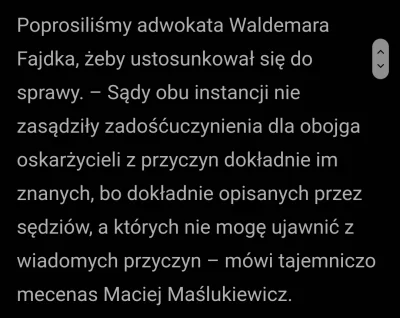 Poprosiliśmy adwokata Waldemara Fajdka, żeby ustosunkował się do sprawy. – Sądy obu instancji nie zasądziły zadośćuczynienia dla obojga oskarżycieli z przyczyn dokładnie im znanych, bo dokładnie opisanych przez sędziów, a których nie mogę ujawnić z wiadomych przyczyn – mówi tajemniczo mecenas Maciej Maślukiewicz.